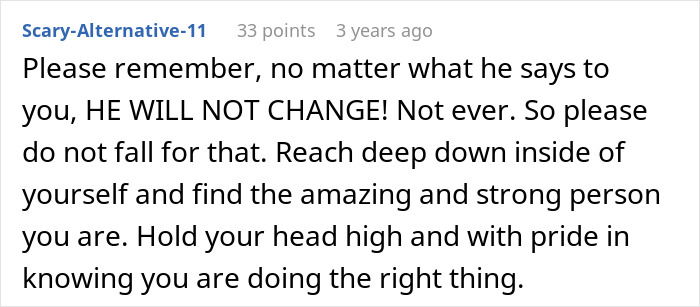 Scary-Alternative-11 33 points 3 years ago

Please remember, no matter what he says to you, HE WILL NOT CHANGE! Not ever. So please do not fall for that. Reach deep down inside of yourself and find the amazing and strong person you are. Hold your head high and with pride in knowing you are doing the right thing.